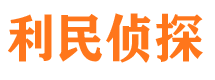 利民侦探